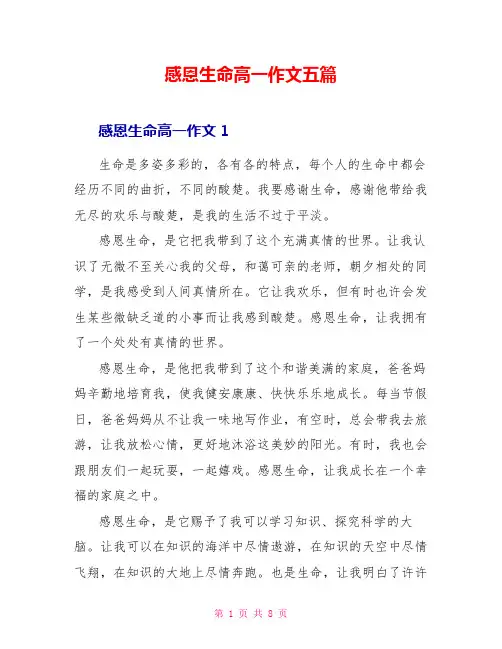 感恩生命高一作文五篇

感恩生命高一作文 1

生命是多姿多彩的，各有各的特点，每个人的生命中都会经历不同的曲折，不同的酸楚。我要感谢生命，感谢他带给我无尽的欢乐与酸楚，是我的生活不过于平淡。

感恩生命，是它把我带到了这个充满真情的世界。让我认识了无微不至关心我的父母，和蔼可亲的老师，朝夕相处的同学，是我感受到人间真情所在。它让我欢乐，但有时也许会发生某些微缺乏道的小事而让我感到酸楚。感恩生命，让我拥有了一个处处有真情的世界。

感恩生命，是他把我带到了这个和谐美满的家庭，爸爸妈妈辛勤地培育我，使我健安康康、快快乐乐地成长。每当节假日，爸爸妈妈从不让我一味地写作业，有空时，总会带我去旅游，让我放松心情，更好地沐浴这美妙的阳光。有时，我也会跟朋友们一起玩耍，一起嬉戏。感恩生命，让我成长在一个幸福的家庭之中。

感恩生命，是它赐予了我可以学习知识、探究科学的大脑。让我可以在知识的海洋中尽情遨游，在知识的天空中尽情飞翔，在知识的大地上尽情奔跑。也是生命，让我明白了许许

第 1 页 共 8 页